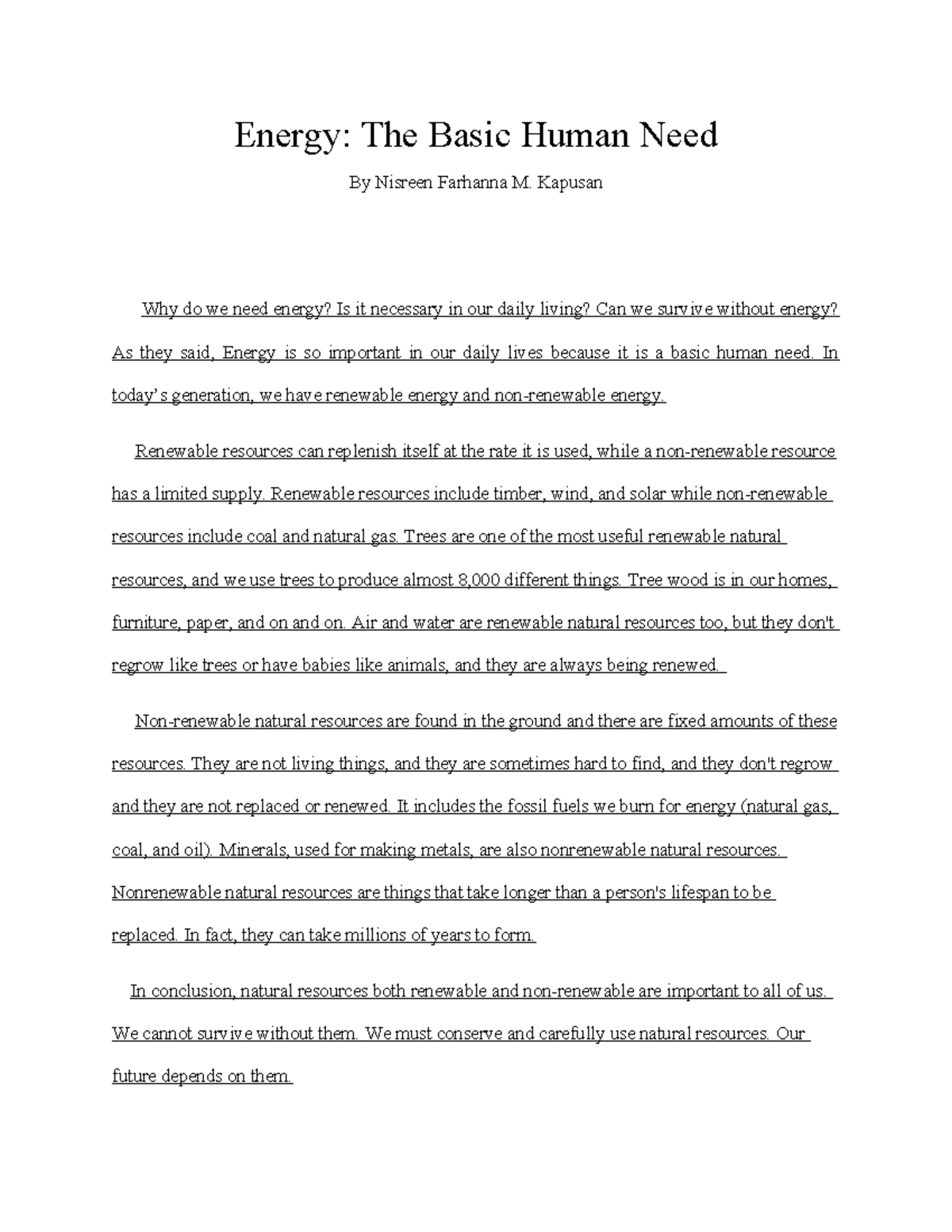 Energy: The Basic Human Need

By Nisreen Farhanna M. Kapusan

Why do we need energy? Is it necessary in our daily living? Can we survive without energy? As they said, Energy is so important in our daily lives because it is a basic human need. In today's generation, we have renewable energy and non-renewable energy.

Renewable resources can replenish itself at the rate it is used, while a non-renewable resource has a limited supply. Renewable resources include timber, wind, and solar while non-renewable resources include coal and natural gas. Trees are one of the most useful renewable natural resources, and we use trees to produce almost 8,000 different things. Tree wood is in our homes, furniture, paper, and on and on. Air and water are renewable natural resources too, but they don't regrow like trees or have babies like animals, and they are always being renewed.

Non-renewable natural resources are found in the ground and there are fixed amounts of these resources. They are not living things, and they are sometimes hard to find, and they don't regrow and they are not replaced or renewed. It includes the fossil fuels we burn for energy (natural gas, coal, and oil). Minerals, used for making metals, are also nonrenewable natural resources. Nonrenewable natural resources are things that take longer than a person's lifespan to be replaced. In fact, they can take millions of years to form.

In conclusion, natural resources both renewable and non-renewable are important to all of us. We cannot survive without them. We must conserve and carefully use natural resources. Our future depends on them.